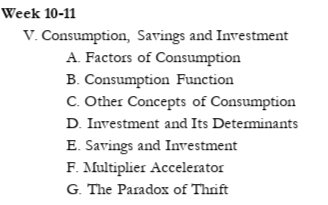 Week 10-11

V. Consumption, Savings and Investment

A. Factors of Consumption

B. Consumption Function

C. Other Concepts of Consumption

D. Investment and Its Determinants

E. Savings and Investment

F. Multiplier Accelerator

G. The Paradox of Thrift